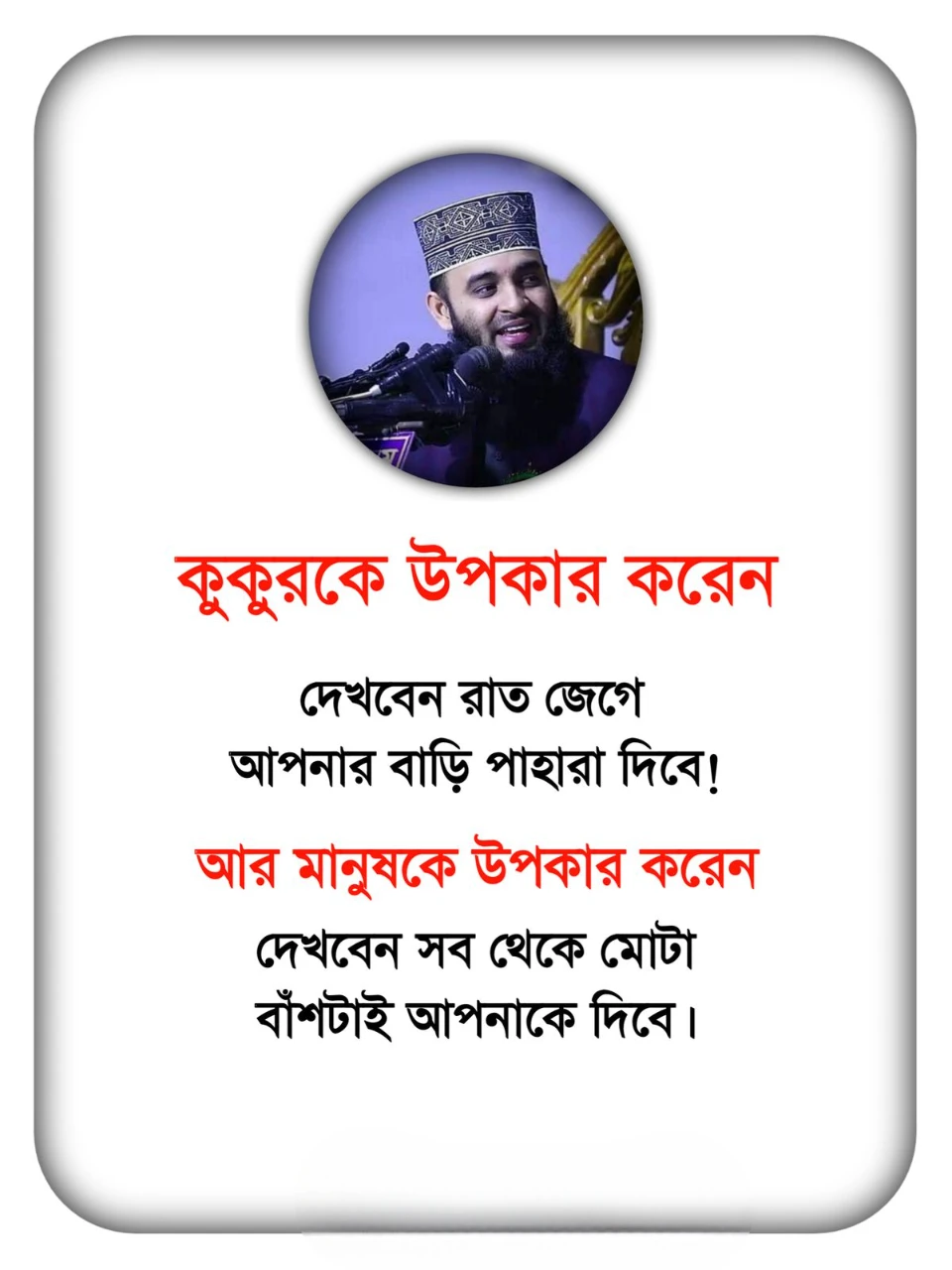 কুকুরকে উপকার করেন

দেখবেন রাত জেগে আপনার বাড়ি পাহারা দিবে!

আর মানুষকে উপকার করেন

দেখবেন সব থেকে মোটা বাঁশটাই আপনাকে দিবে।